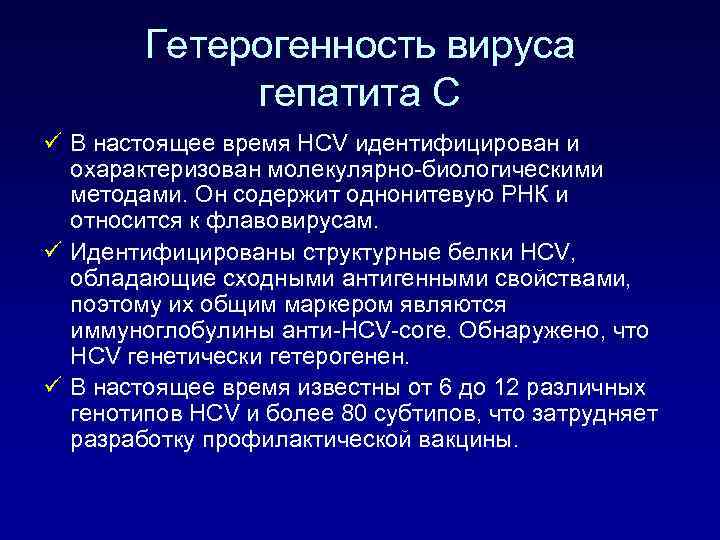 Гетерогенность вируса гепатита С

✓ В настоящее время HCV идентифицирован и охарактеризован молекулярно-биологическими методами. Он содержит однонитевую РНК и относится к флавовирусам.

✓ Идентифицированы структурные белки HCV, обладающие сходными антигенными свойствами, поэтому их общим маркером являются иммуноглобулины анти-HCV-core. Обнаружено, что HCV генетически гетерогенен.

✓ В настоящее время известны от 6 до 12 различных генотипов HCV и более 80 субтипов, что затрудняет разработку профилактической вакцины.